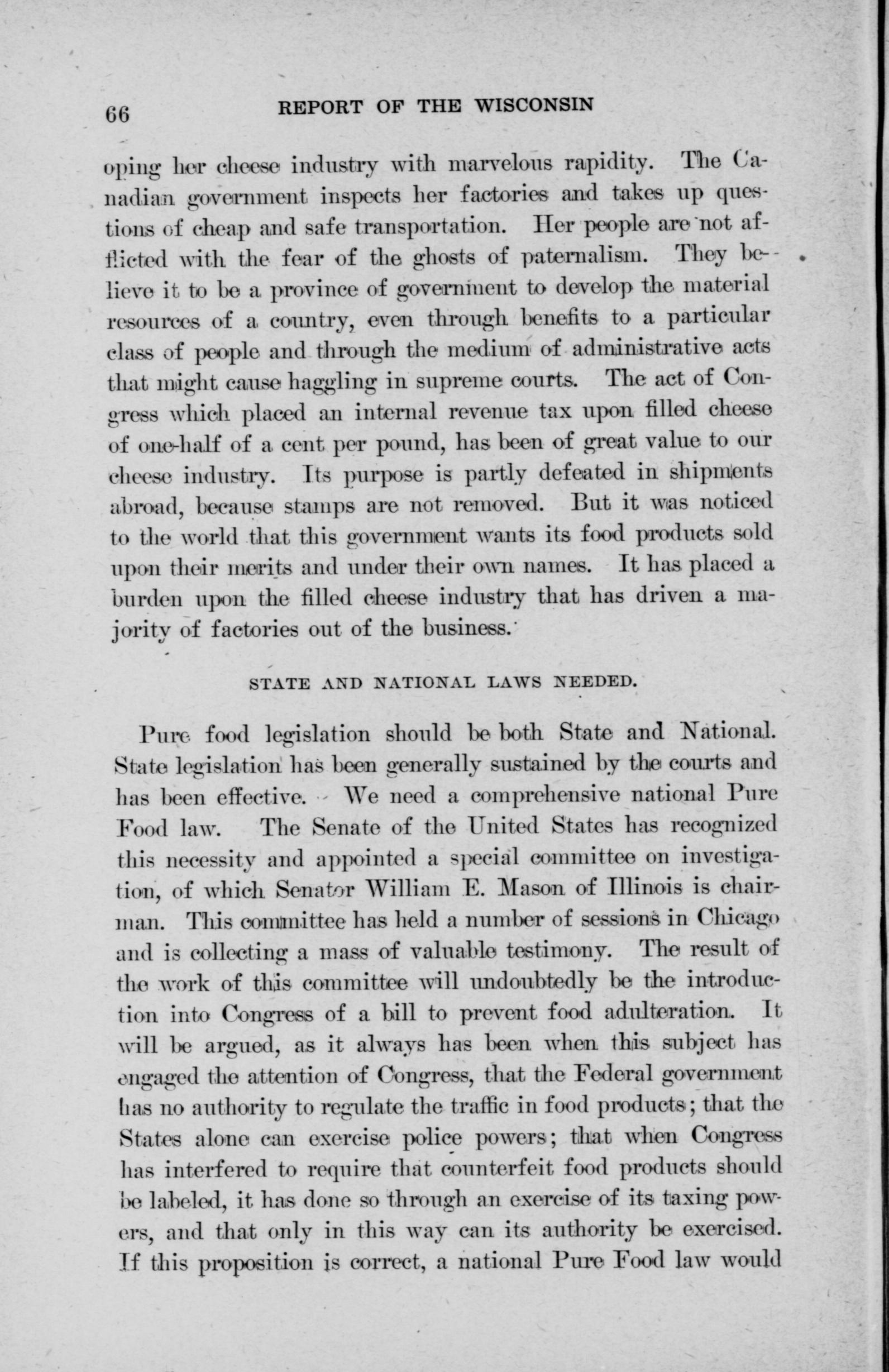 66 REPORT OF THE WISCONSIN

oping her cheese industry with marvelous rapidity. The Canadian government inspects her factories and takes up questions of cheap and safe transportation. Her people are not afflicted with the fear of the ghosts of paternalism. They believe it to be a province of government to develop the material resources of a country, even through benefits to a particular class of people and through the medium of administrative acts that might cause haggling in supreme courts. The act of Congress which placed an internal revenue tax upon filled cheese of one-half of a cent per pound, has been of great value to our cheese industry. Its purpose is partly defeated in shipments abroad, because stamps are not removed. But it was noticed to the world that this government wants its food products sold upon their merits and under their own names. It has placed a burden upon the filled cheese industry that has driven a majority of factories out of the business.

STATE AND NATIONAL LAWS NEEDED.

Pure food legislation should be both State and National. State legislation has been generally sustained by the courts and has been effective. We need a comprehensive national Pure Food law. The Senate of the United States has recognized this necessity and appointed a special committee on investigation, of which Senator William E. Mason of Illinois is chairman. This committee has held a number of sessions in Chicago and is collecting a mass of valuable testimony. The result of the work of this committee will undoubtedly be the introduction into Congress of a bill to prevent food adulteration. It will be argued, as it always has been when this subject has engaged the attention of Congress, that the Federal government has no authority to regulate the traffic in food products; that the States alone can exercise police powers; that when Congress has interfered to require that counterfeit food products should be labeled, it has done so through an exercise of its taxing powers, and that only in this way can its authority be exercised. If this proposition is correct, a national Pure Food law would